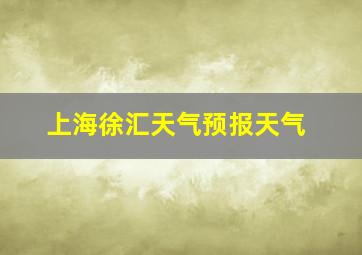 上海徐汇天气预报天气